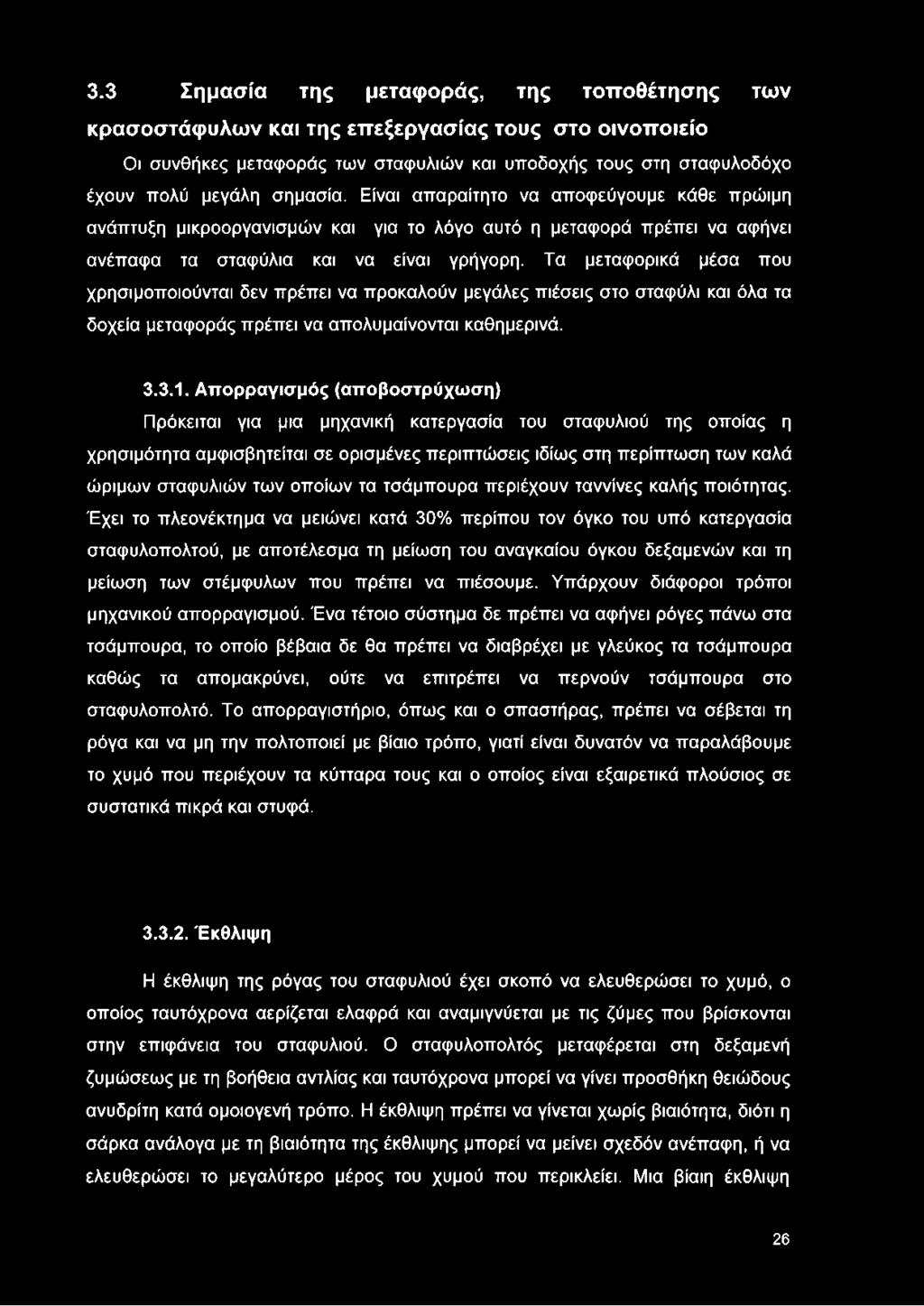 3.3 Σημασία της μεταφοράς, της τοποθέτησης των κρασοστάφυλων και της επεξεργασίας τους στο οινοποιείο

Οι συνθήκες μεταφοράς των σταφυλιών και υποδοχής τους στη σταφυλοδόχο έχουν πολύ μεγάλη σημασία. Είναι απαραίτητο να αποφεύγουμε κάθε πρώιμη ανάπτυξη μικροοργανισμών και για το λόγο αυτό η μεταφορά πρέπει να αφήνει ανέπαφα τα σταφύλια και να είναι γρήγορη. Τα μεταφορικά μέσα που χρησιμοποιούνται δεν πρέπει να προκαλούν μεγάλες πιέσεις στο σταφύλι και όλα τα δοχεία μεταφοράς πρέπει να απολυμαίνονται καθημερινά.

3.3.1. Απορραγισμός (αποβοστρύχωση)

Πρόκειται για μια μηχανική κατεργασία του σταφυλιού της οποίας η χρησιμότητα αμφισβητείται σε ορισμένες περιπτώσεις ιδίως στη περίπτωση των καλά ώριμων σταφυλιών των οποίων τα τσάμπουρα περιέχουν ταννίνες καλής ποιότητας. Έχει το πλεονέκτημα να μειώνει κατά 30% περίπου τον όγκο του υπό κατεργασία σταφυλοπολτού, με αποτέλεσμα τη μείωση του αναγκαίου όγκου δεξαμενών και τη μείωση των στέμφυλων που πρέπει να πιέσουμε. Υπάρχουν διάφοροι τρόποι μηχανικού απορραγισμού. Ένα τέτοιο σύστημα δε πρέπει να αφήνει ρόγες πάνω στα τσάμπουρα, το οποίο βέβαια δε θα πρέπει να διαβρέχει με γλεύκος τα τσάμπουρα καθώς τα απομακρύνει, ούτε να επιτρέπει να περνούν τσάμπουρα στο σταφυλοπολτό. Το απορραγιστήριο, όπως και ο σπαστήρας, πρέπει να σέβεται τη ρόγα και να μη την πολτοποιεί με βίαιο τρόπο, γιατί είναι δυνατόν να παραλάβουμε το χυμό που περιέχουν τα κύτταρα τους και ο οποίος είναι εξαιρετικά πλούσιος σε συστατικά πικρά και στυφά.

3.3.2. Έκθλιψη

Η έκθλιψη της ρόγας του σταφυλιού έχει σκοπό να ελευθερώσει το χυμό, ο οποίος ταυτόχρονα αερίζεται ελαφρά και αναμιγνύεται με τις ζύμες που βρίσκονται στην επιφάνεια του σταφυλιού. Ο σταφυλοπολτός μεταφέρεται στη δεξαμενή ζυμώσεως με τη βοήθεια αντλίας και ταυτόχρονα μπορεί να γίνει προσθήκη θειώδους ανυδρίτη κατά ομοιογενή τρόπο. Η έκθλιψη πρέπει να γίνεται χωρίς βιαιότητα, διότι η σάρκα ανάλογα με τη βιαιότητα της έκθλιψης μπορεί να μείνει σχεδόν ανέπαφη, ή να ελευθερώσει το μεγαλύτερο μέρος του χυμού που περικλείει. Μια βίαιη έκθλιψη

26